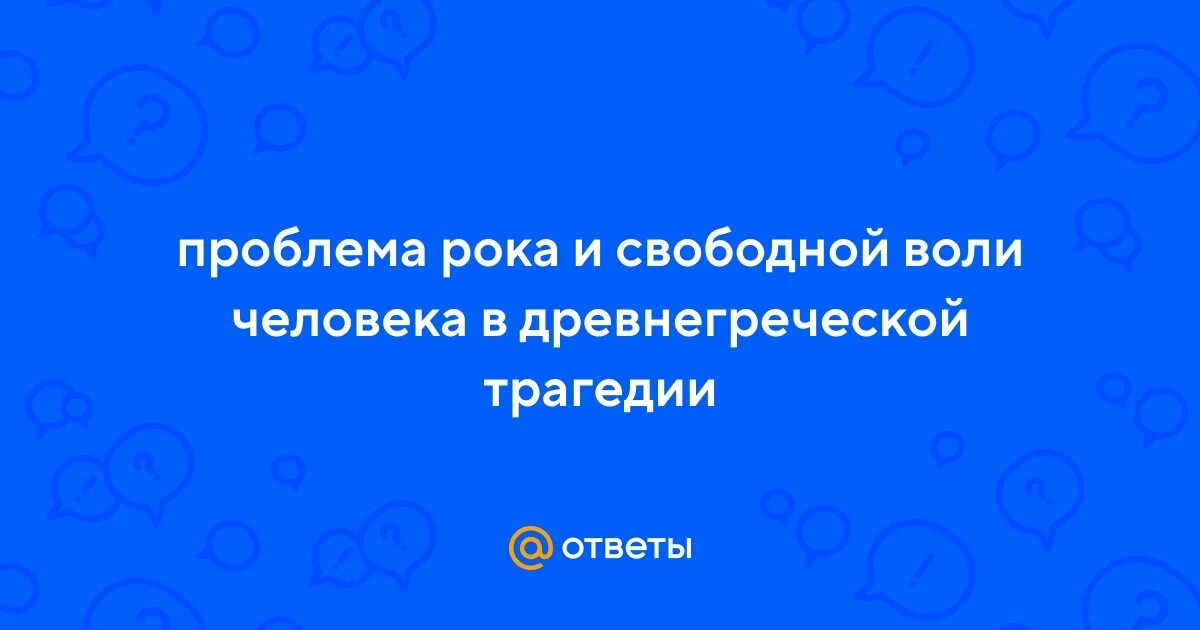 проблема рока и свободной воли человека в древнегреческой трагедии

@ ответы